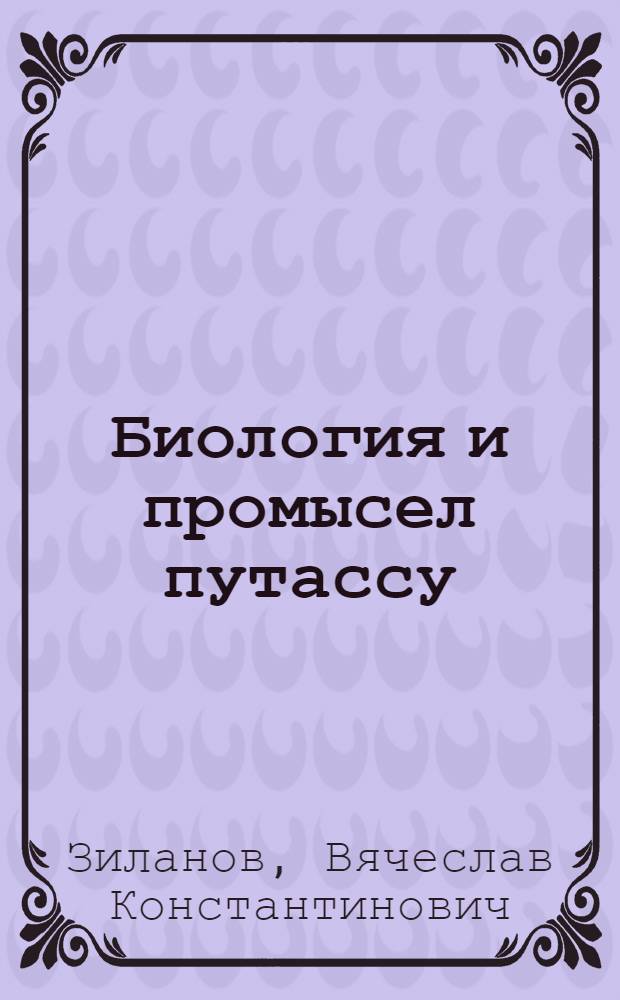 Биология и промысел путассу

Зиланов, Вячеслав Константинович